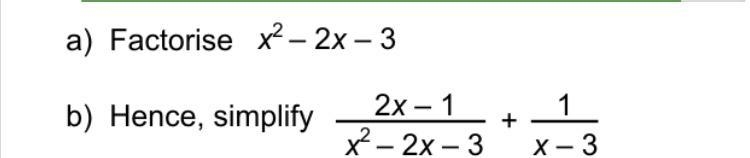 a) Factorise $x^2 - 2x - 3$

b) Hence, simplify $\frac{2x-1}{x^2-2x-3} + \frac{1}{x-3}$